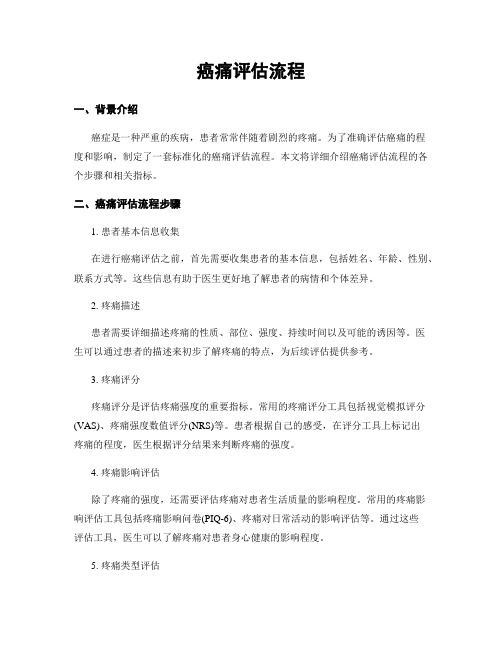 癌痛评估流程

一、背景介绍

癌症是一种严重的疾病，患者常常伴随着剧烈的疼痛。为了准确评估癌痛的程度和影响，制定了一套标准化的癌痛评估流程。本文将详细介绍癌痛评估流程的各个步骤和相关指标。

二、癌痛评估流程步骤

1. 患者基本信息收集

在进行癌痛评估之前，首先需要收集患者的基本信息，包括姓名、年龄、性别、联系方式等。这些信息有助于医生更好地了解患者的病情和个体差异。

2. 疼痛描述

患者需要详细描述疼痛的性质、部位、强度、持续时间以及可能的诱因等。医生可以通过患者的描述来初步了解疼痛的特点，为后续评估提供参考。

3. 疼痛评分

疼痛评分是评估疼痛强度的重要指标。常用的疼痛评分工具包括视觉模拟评分(VAS)、疼痛强度数值评分(NRS)等。患者根据自己的感受，在评分工具上标记出疼痛的程度，医生根据评分结果来判断疼痛的强度。

4. 疼痛影响评估

除了疼痛的强度，还需要评估疼痛对患者生活质量的影响程度。常用的疼痛影响评估工具包括疼痛影响问卷(PIQ-6)、疼痛对日常活动的影响评估等。通过这些评估工具，医生可以了解疼痛对患者身心健康的影响程度。

5. 疼痛类型评估